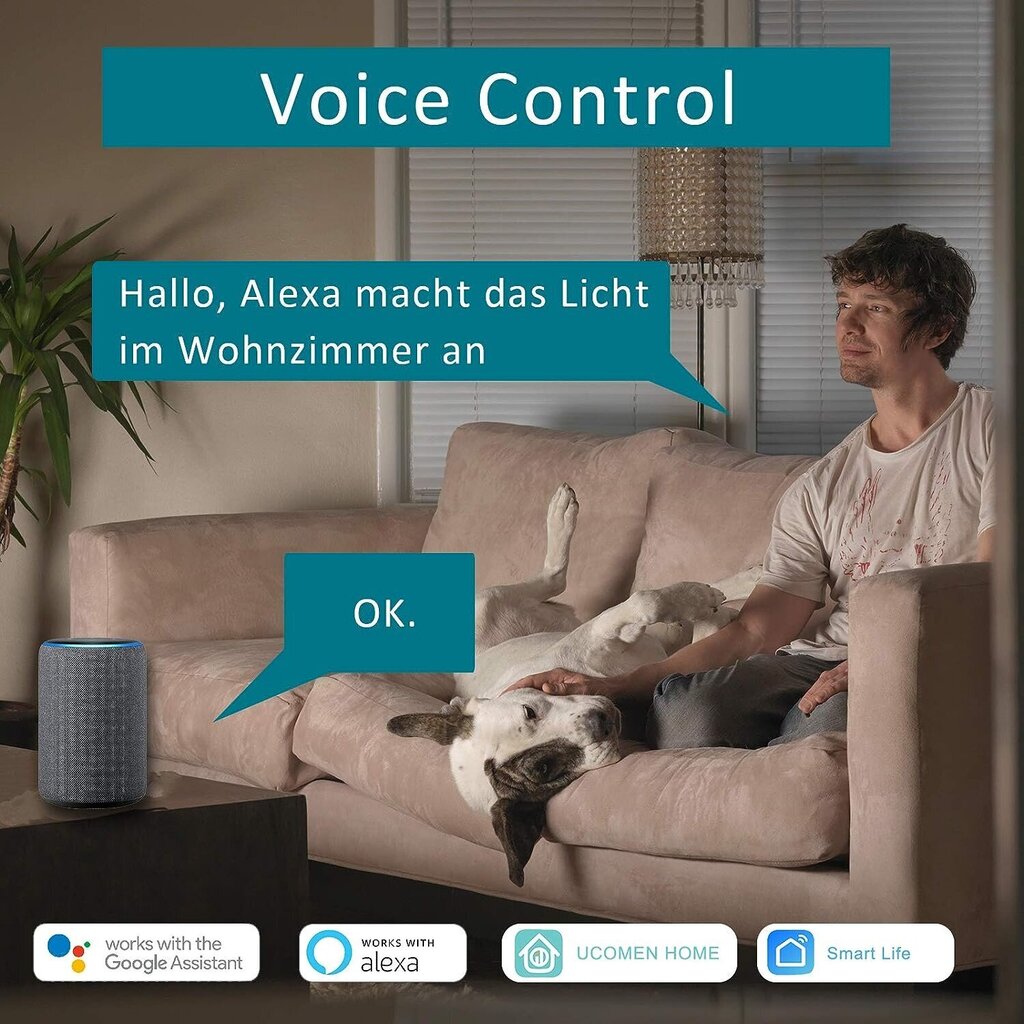 Voice Control

Hallo, Alexa macht das Licht im Wohnzimmer an

OK.

works with the Google Assistant

WORKS WITH alexa

UCOMEN HOME

Smart Life